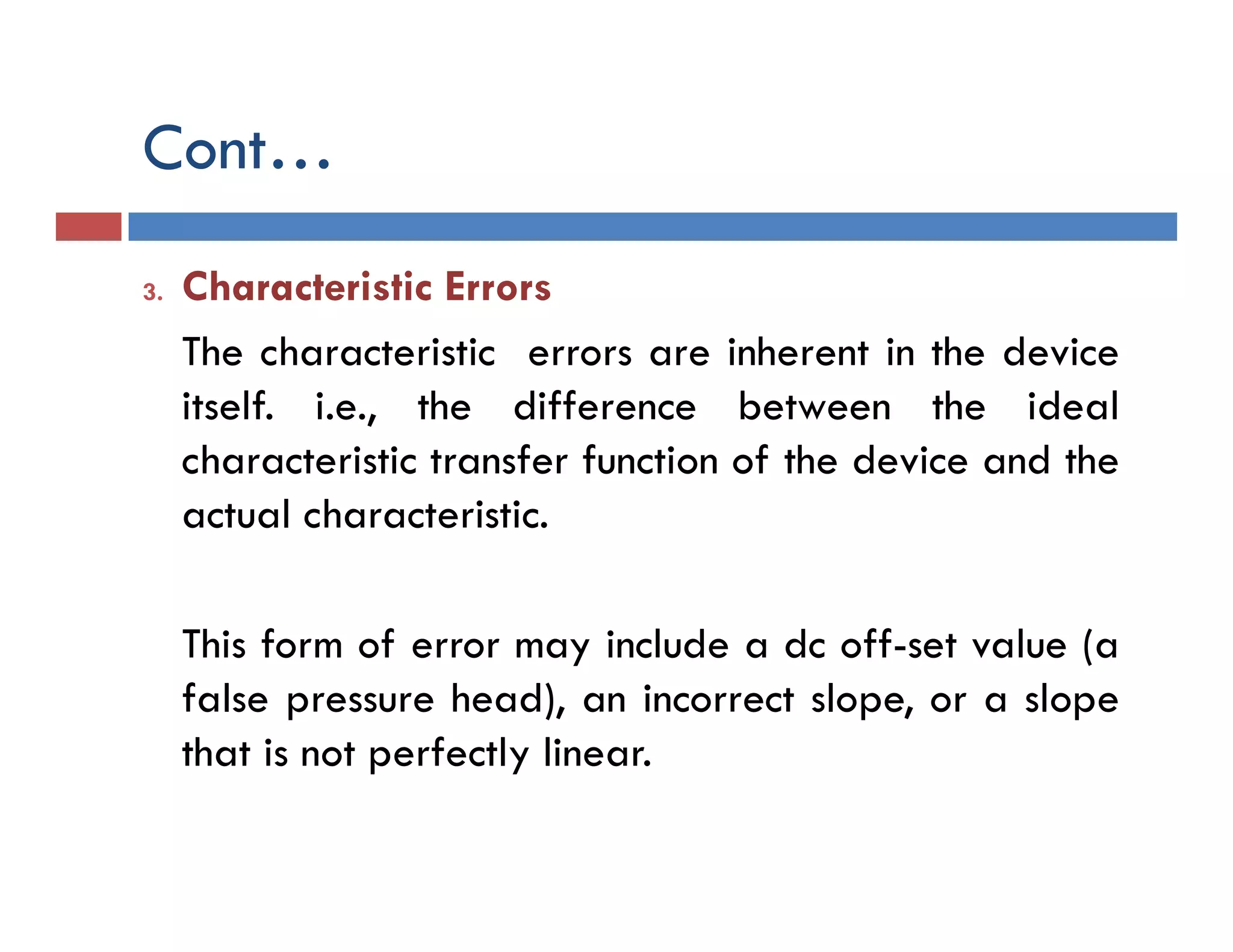 Cont…

3. Characteristic Errors

The characteristic errors are inherent in the device itself. i.e., the difference between the ideal characteristic transfer function of the device and the actual characteristic.

This form of error may include a dc off-set value (a false pressure head), an incorrect slope, or a slope that is not perfectly linear.